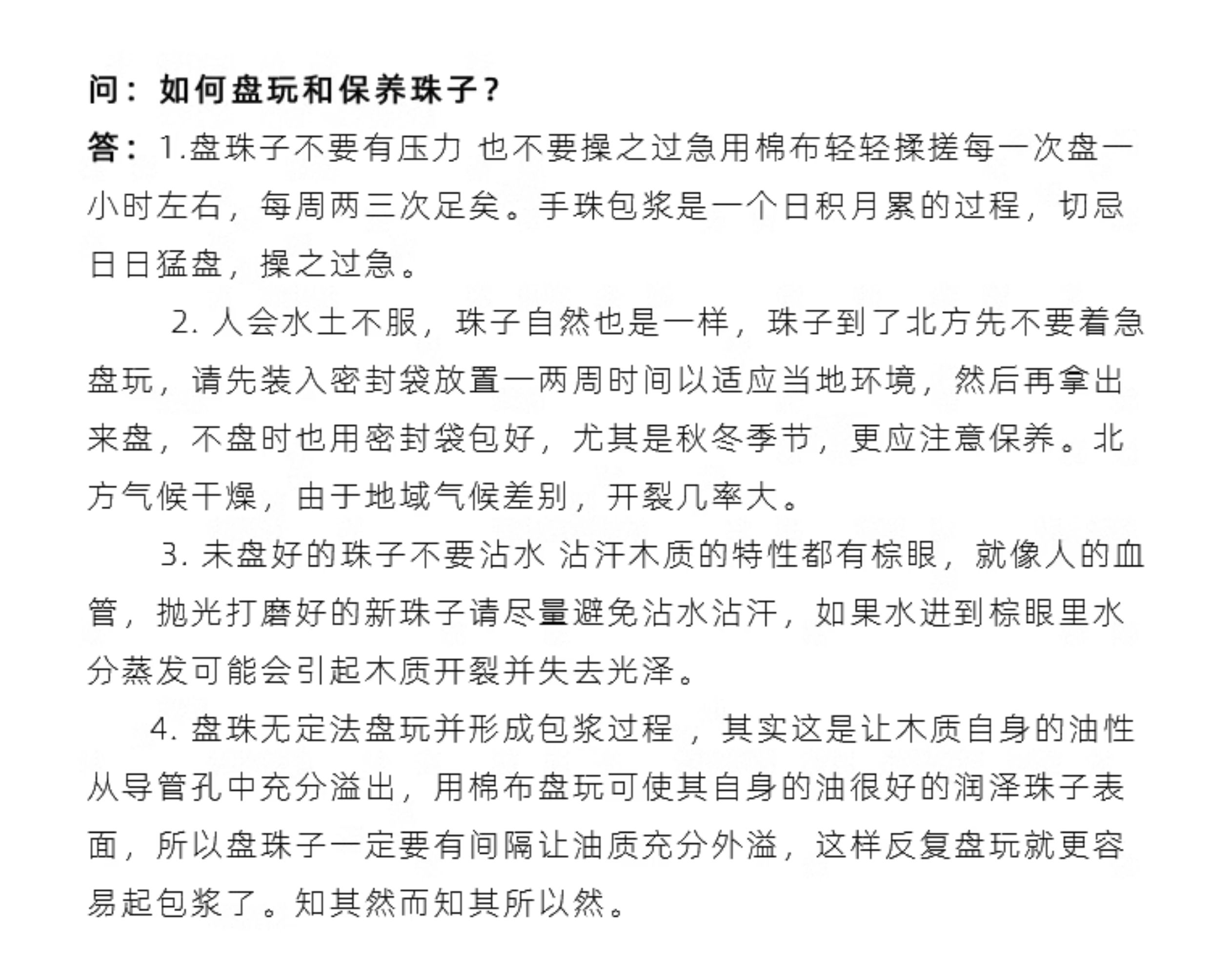 问：如何盘玩和保养珠子？

答：1.盘珠子不要有压力 也不要操之过急用棉布轻轻揉搓每一次盘一小时左右，每周两三次足矣。手珠包浆是一个日积月累的过程，切忌日日猛盘，操之过急。

2. 人会水土不服，珠子自然也是一样，珠子到了北方先不要着急盘玩，请先装入密封袋放置一两周时间以适应当地环境，然后再拿出来盘，不盘时也用密封袋包好，尤其是秋冬季节，更应注意保养。北方气候干燥，由于地域气候差别，开裂几率大。

3. 未盘好的珠子不要沾水 沾汗木质的特性都有棕眼，就像人的血管，抛光打磨好的新珠子请尽量避免沾水沾汗，如果水进到棕眼里水分蒸发可能会引起木质开裂并失去光泽。

4. 盘珠无定法盘玩并形成包浆过程 ，其实这是让木质自身的油性从导管孔中充分溢出，用棉布盘玩可使其自身的油很好的润泽珠子表面，所以盘珠子一定要有间隔让油质充分外溢，这样反复盘玩就更容易起包浆了。知其然而知其所以然。